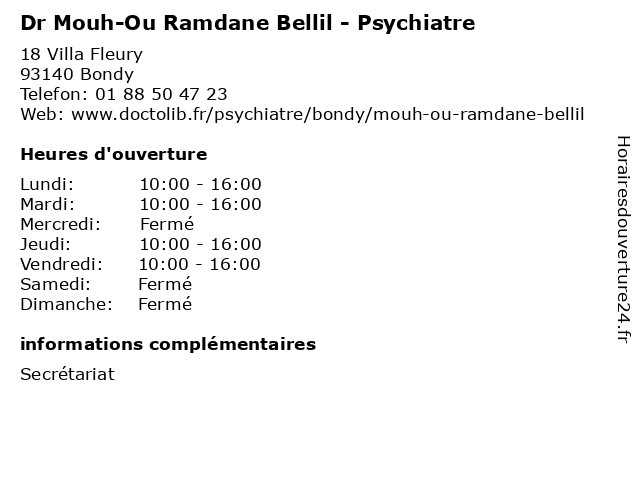 Dr Mouh-Ou Ramdane Bellil - Psychiatre

18 Villa Fleury
93140 Bondy
Telefon: 01 88 50 47 23
Web: www.doctolib.fr/psychiatre/bondy/mouh-ou-ramdane-bellil

Heures d'ouverture

| | |
|---|---|
| Lundi: | 10:00 - 16:00 |
| Mardi: | 10:00 - 16:00 |
| Mercredi: | Fermé |
| Jeudi: | 10:00 - 16:00 |
| Vendredi: | 10:00 - 16:00 |
| Samedi: | Fermé |
| Dimanche: | Fermé |

informations complémentaires

Secrétariat

Horairesdouverture24.fr